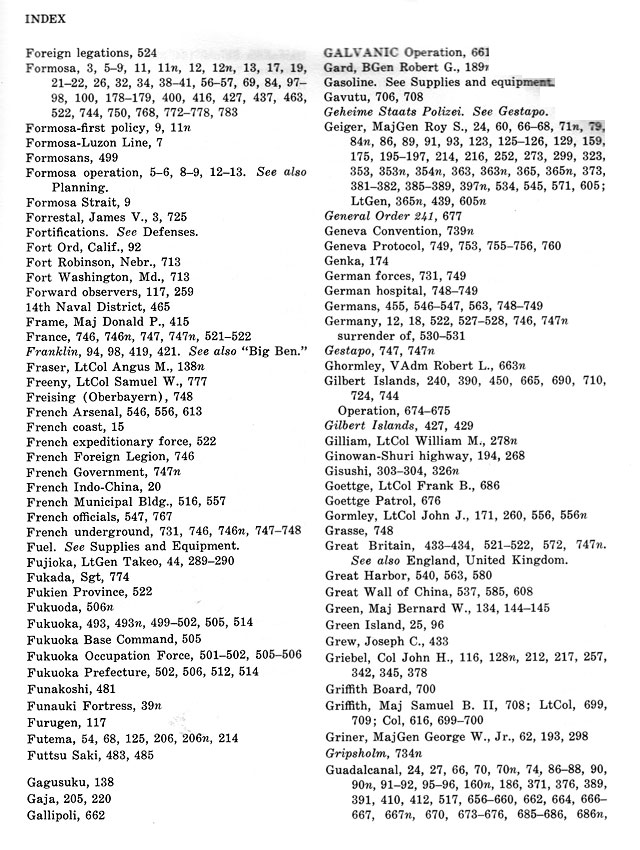 INDEX

Foreign legations, 524
Formosa, 3, 5–9, 11, 11n, 12, 12n, 13, 17, 19, 21–22, 26, 32, 34, 38–41, 56–57, 69, 84, 97–98, 100, 178–179, 400, 416, 427, 437, 463, 522, 744, 750, 768, 772–778, 783
Formosa-first policy, 9, 11n
Formosa-Luzon Line, 7
Formosans, 499
Formosa operation, 5–6, 8–9, 12–13. See also Planning.
Formosa Strait, 9
Forrestal, James V., 3, 725
Fortifications. See Defenses.
Fort Ord, Calif., 92
Fort Robinson, Nebr., 713
Fort Washington, Md., 713
Forward observers, 117, 259
14th Naval District, 465
Frame, Maj Donald P., 415
France, 746, 746n, 747, 747n, 521–522
Franklin, 94, 98, 419, 421. See also "Big Ben."
Fraser, LtCol Angus M., 138n
Freeny, LtCol Samuel W., 777
Freising (Oberbayern), 748
French Arsenal, 546, 556, 613
French coast, 15
French expeditionary force, 522
French Foreign Legion, 746
French Government, 747n
French Indo-China, 20
French Municipal Bldg., 516, 557
French officials, 547, 767
French underground, 731, 746, 746n, 747–748
Fuel. See Supplies and Equipment.
Fujioka, LtGen Takeo, 44, 289–290
Fukada, Sgt, 774
Fukien Province, 522
Fukuoda, 506n
Fukuoka, 493, 493n, 499–502, 505, 514
Fukuoka Base Command, 505
Fukuoka Occupation Force, 501–502, 505–506
Fukuoka Prefecture, 502, 506, 512, 514
Funakoshi, 481
Funauki Fortress, 39n
Furugen, 117
Futema, 54, 68, 125, 206, 206n, 214
Futtsu Saki, 483, 485

Gagusuku, 138
Gaja, 205, 220
Gallipoli, 662

GALVANIC Operation, 661
Gard, BGen Robert G., 189n
Gasoline. See Supplies and equipment.
Gavutu, 706, 708
Geheime Staats Polizei. See Gestapo.
Geiger, MajGen Roy S., 24, 60, 66–68, 71n, 79, 84n, 86, 89, 91, 93, 123, 125–126, 129, 159, 175, 195–197, 214, 216, 252, 273, 299, 323, 353, 353n, 354n, 363, 363n, 365, 365n, 373, 381–382, 385–389, 397n, 534, 545, 571, 605; LtGen, 365n, 439, 605n
General Order 241, 677
Geneva Convention, 739n
Geneva Protocol, 749, 753, 755–756, 760
Genka, 174
German forces, 731, 749
German hospital, 748–749
Germans, 455, 546–547, 563, 748–749
Germany, 12, 18, 522, 527–528, 746, 747n
surrender of, 530–531
Gestapo, 747, 747n
Ghormley, VAdm Robert L., 663n
Gilbert Islands, 240, 390, 450, 665, 690, 710, 724, 744
Operation, 674–675
Gilbert Islands, 427, 429
Gilliam, LtCol William M., 278n
Ginowan-Shuri highway, 194, 268
Gisushi, 303–304, 326n
Goettge, LtCol Frank B., 686
Goettge Patrol, 676
Gormley, LtCol John J., 171, 260, 556, 556n
Grasse, 748
Great Britain, 433–434, 521–522, 572, 747n. See also England, United Kingdom.
Great Harbor, 540, 563, 580
Great Wall of China, 537, 585, 608
Green, Maj Bernard W., 134, 144–145
Green Island, 25, 96
Grew, Joseph C., 433
Griebel, Col John H., 116, 128n, 212, 217, 257, 342, 345, 378
Griffith Board, 700
Griffith, Maj Samuel B. II, 708; LtCol, 699, 709; Col, 616, 699–700
Griner, MajGen George W., Jr., 62, 193, 298
Gripsholm, 734n
Guadalcanal, 24, 27, 66, 70, 70n, 74, 86–88, 90, 90n, 91–92, 95–96, 160n, 186, 371, 376, 389, 391, 410, 412, 517, 656–660, 662, 664, 666–667, 667n, 670, 673–676, 685–686, 686n,